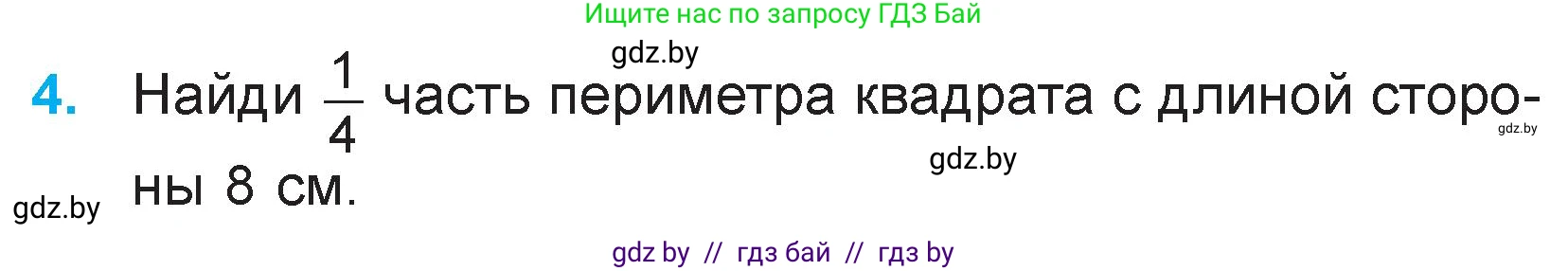 Ищите нас по запросу ГДЗ Бай

gdz.by

4. Найди $\frac{1}{4}$ часть периметра квадрата с длиной стороны 8 см.

gdz.by

gdz.by

gdz.by

gdz by // гдз бай // гдз by